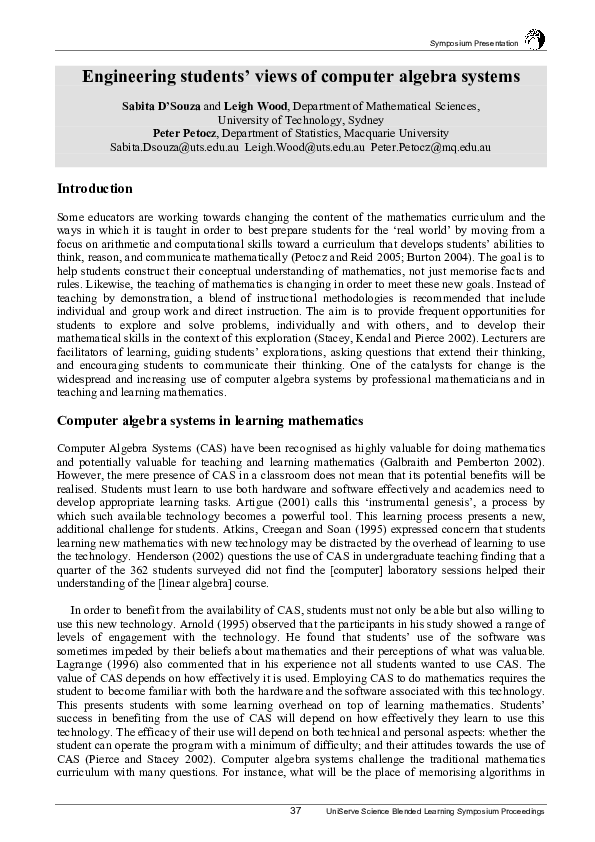 Symposium Presentation

Engineering students' views of computer algebra systems

Sabita D'Souza and Leigh Wood, Department of Mathematical Sciences, University of Technology, Sydney
Peter Petocz, Department of Statistics, Macquarie University
Sabita.Dsouza@uts.edu.au Leigh.Wood@uts.edu.au Peter.Petocz@mq.edu.au

Introduction

Some educators are working towards changing the content of the mathematics curriculum and the ways in which it is taught in order to best prepare students for the 'real world' by moving from a focus on arithmetic and computational skills toward a curriculum that develops students' abilities to think, reason, and communicate mathematically (Petocz and Reid 2005; Burton 2004). The goal is to help students construct their conceptual understanding of mathematics, not just memorise facts and rules. Likewise, the teaching of mathematics is changing in order to meet these new goals. Instead of teaching by demonstration, a blend of instructional methodologies is recommended that include individual and group work and direct instruction. The aim is to provide frequent opportunities for students to explore and solve problems, individually and with others, and to develop their mathematical skills in the context of this exploration (Stacey, Kendal and Pierce 2002). Lecturers are facilitators of learning, guiding students' explorations, asking questions that extend their thinking, and encouraging students to communicate their thinking. One of the catalysts for change is the widespread and increasing use of computer algebra systems by professional mathematicians and in teaching and learning mathematics.

Computer algebra systems in learning mathematics

Computer Algebra Systems (CAS) have been recognised as highly valuable for doing mathematics and potentially valuable for teaching and learning mathematics (Galbraith and Pemberton 2002). However, the mere presence of CAS in a classroom does not mean that its potential benefits will be realised. Students must learn to use both hardware and software effectively and academics need to develop appropriate learning tasks. Artigue (2001) calls this 'instrumental genesis', a process by which such available technology becomes a powerful tool. This learning process presents a new, additional challenge for students. Atkins, Creegan and Soan (1995) expressed concern that students learning new mathematics with new technology may be distracted by the overhead of learning to use the technology. Henderson (2002) questions the use of CAS in undergraduate teaching finding that a quarter of the 362 students surveyed did not find the [computer] laboratory sessions helped their understanding of the [linear algebra] course.

In order to benefit from the availability of CAS, students must not only be able but also willing to use this new technology. Arnold (1995) observed that the participants in his study showed a range of levels of engagement with the technology. He found that students' use of the software was sometimes impeded by their beliefs about mathematics and their perceptions of what was valuable. Lagrange (1996) also commented that in his experience not all students wanted to use CAS. The value of CAS depends on how effectively it is used. Employing CAS to do mathematics requires the student to become familiar with both the hardware and the software associated with this technology. This presents students with some learning overhead on top of learning mathematics. Students' success in benefiting from the use of CAS will depend on how effectively they learn to use this technology. The efficacy of their use will depend on both technical and personal aspects: whether the student can operate the program with a minimum of difficulty; and their attitudes towards the use of CAS (Pierce and Stacey 2002). Computer algebra systems challenge the traditional mathematics curriculum with many questions. For instance, what will be the place of memorising algorithms in

37 UniServe Science Blended Learning Symposium Proceedings